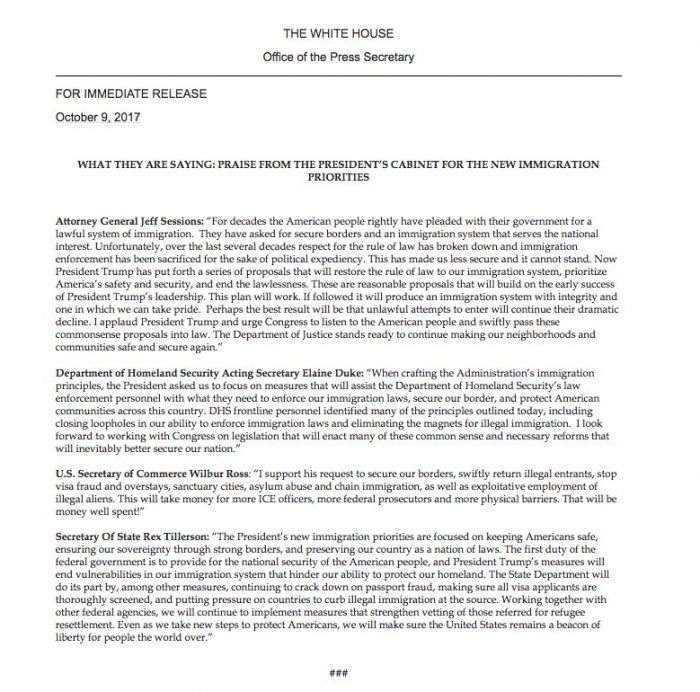 THE WHITE HOUSE

Office of the Press Secretary

FOR IMMEDIATE RELEASE

October 9, 2017

WHAT THEY ARE SAYING: PRAISE FROM THE PRESIDENT'S CABINET FOR THE NEW IMMIGRATION PRIORITIES

Attorney General Jeff Sessions: "For decades the American people rightly have pleaded with their government for a lawful system of immigration. They have asked for secure borders and an immigration system that serves the national interest. Unfortunately, over the last several decades respect for the rule of law has broken down and immigration enforcement has been sacrificed for the sake of political expediency. This has made us less secure and it cannot stand. Now President Trump has put forth a series of proposals that will restore the rule of law to our immigration system, prioritize America's safety and security, and end the lawlessness. These are reasonable proposals that will build on the early success of President Trump's leadership. This plan will work. If followed it will produce an immigration system with integrity and one in which we can take pride. Perhaps the best result will be that unlawful attempts to enter will continue their dramatic decline. I applaud President Trump and urge Congress to listen to the American people and swiftly pass these commonsense proposals into law. The Department of Justice stands ready to continue making our neighborhoods and communities safe and secure again."

Department of Homeland Security Acting Secretary Elaine Duke: "When crafting the Administration's immigration principles, the President asked us to focus on measures that will assist the Department of Homeland Security's law enforcement personnel with what they need to enforce our immigration laws, secure our border, and protect American communities across this country. DHS frontline personnel identified many of the principles outlined today, including closing loopholes in our ability to enforce immigration laws and eliminating the magnets for illegal immigration. I look forward to working with Congress on legislation that will enact many of these common sense and necessary reforms that will inevitably better secure our nation."

U.S. Secretary of Commerce Wilbur Ross: "I support his request to secure our borders, swiftly return illegal entrants, stop visa fraud and overstays, sanctuary cities, asylum abuse and chain immigration, as well as exploitative employment of illegal aliens. This will take money for more ICE officers, more federal prosecutors and more physical barriers. That will be money well spent!"

Secretary Of State Rex Tillerson: "The President's new immigration priorities are focused on keeping Americans safe, ensuring our sovereignty through strong borders, and preserving our country as a nation of laws. The first duty of the federal government is to provide for the national security of the American people, and President Trump's measures will end vulnerabilities in our immigration system that hinder our ability to protect our homeland. The State Department will do its part by, among other measures, continuing to crack down on passport fraud, making sure all visa applicants are thoroughly screened, and putting pressure on countries to curb illegal immigration at the source. Working together with other federal agencies, we will continue to implement measures that strengthen vetting of those referred for refugee resettlement. Even as we take new steps to protect Americans, we will make sure the United States remains a beacon of liberty for people the world over."

###